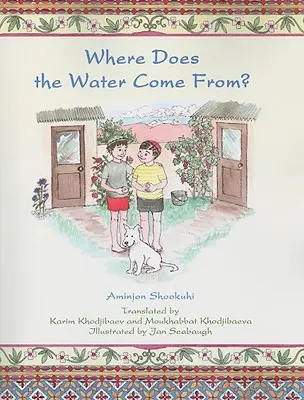 Where Does the Water Come From?

Aminjon Shookuhi

Translated by
Karim Khodjibaev and Moukhabbat Khodjibaeva
Illustrated by Jan Seabaugh